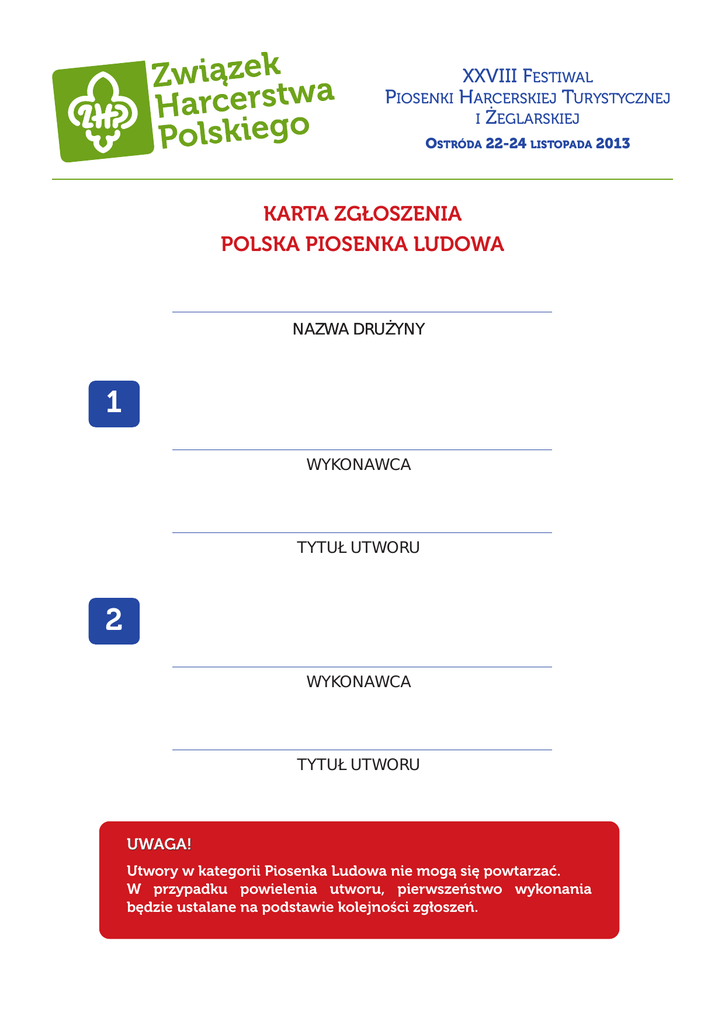 ZHP

Związek Harcerstwa Polskiego

XXVIII Festiwal Piosenki Harcerskiej Turystycznej i Żeglarskiej

Ostróda 22-24 listopada 2013

KARTA ZGŁOSZENIA
POLSKA PIOSENKA LUDOWA

NAZWA DRUŻYNY

1

WYKONAWCA

TYTUŁ UTWORU

2

WYKONAWCA

TYTUŁ UTWORU

UWAGA!

Utwory w kategorii Piosenka Ludowa nie mogą się powtarzać.
W przypadku powielenia utworu, pierwszeństwo wykonania będzie ustalane na podstawie kolejności zgłoszeń.